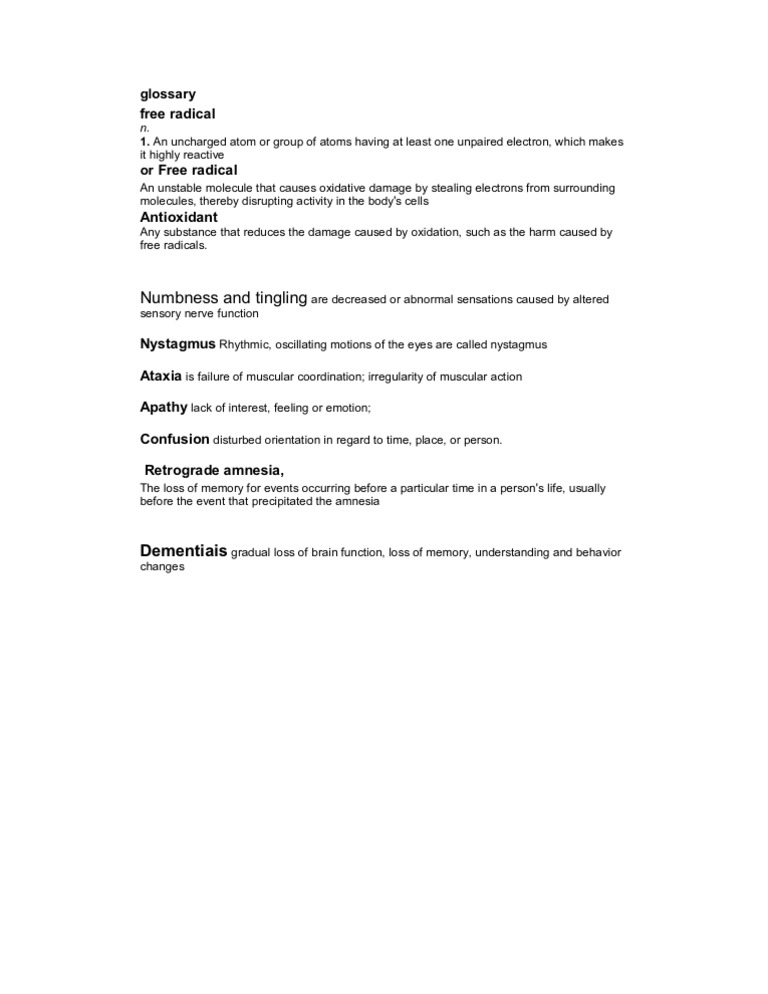 glossary

free radical

n.

1. An uncharged atom or group of atoms having at least one unpaired electron, which makes it highly reactive

or Free radical

An unstable molecule that causes oxidative damage by stealing electrons from surrounding molecules, thereby disrupting activity in the body's cells

Antioxidant

Any substance that reduces the damage caused by oxidation, such as the harm caused by free radicals.

Numbness and tingling are decreased or abnormal sensations caused by altered sensory nerve function

Nystagmus Rhythmic, oscillating motions of the eyes are called nystagmus

Ataxia is failure of muscular coordination; irregularity of muscular action

Apathy lack of interest, feeling or emotion;

Confusion disturbed orientation in regard to time, place, or person.

Retrograde amnesia,

The loss of memory for events occurring before a particular time in a person's life, usually before the event that precipitated the amnesia

Dementiais gradual loss of brain function, loss of memory, understanding and behavior changes